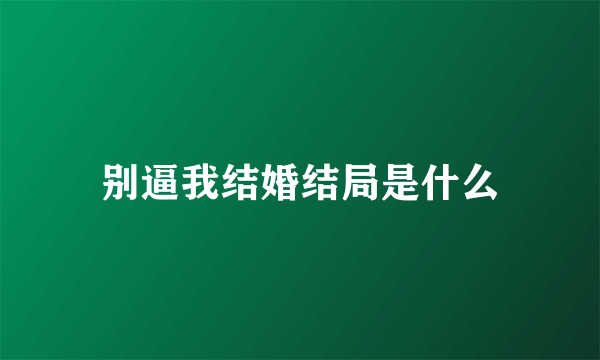 别逼我结婚结局是什么